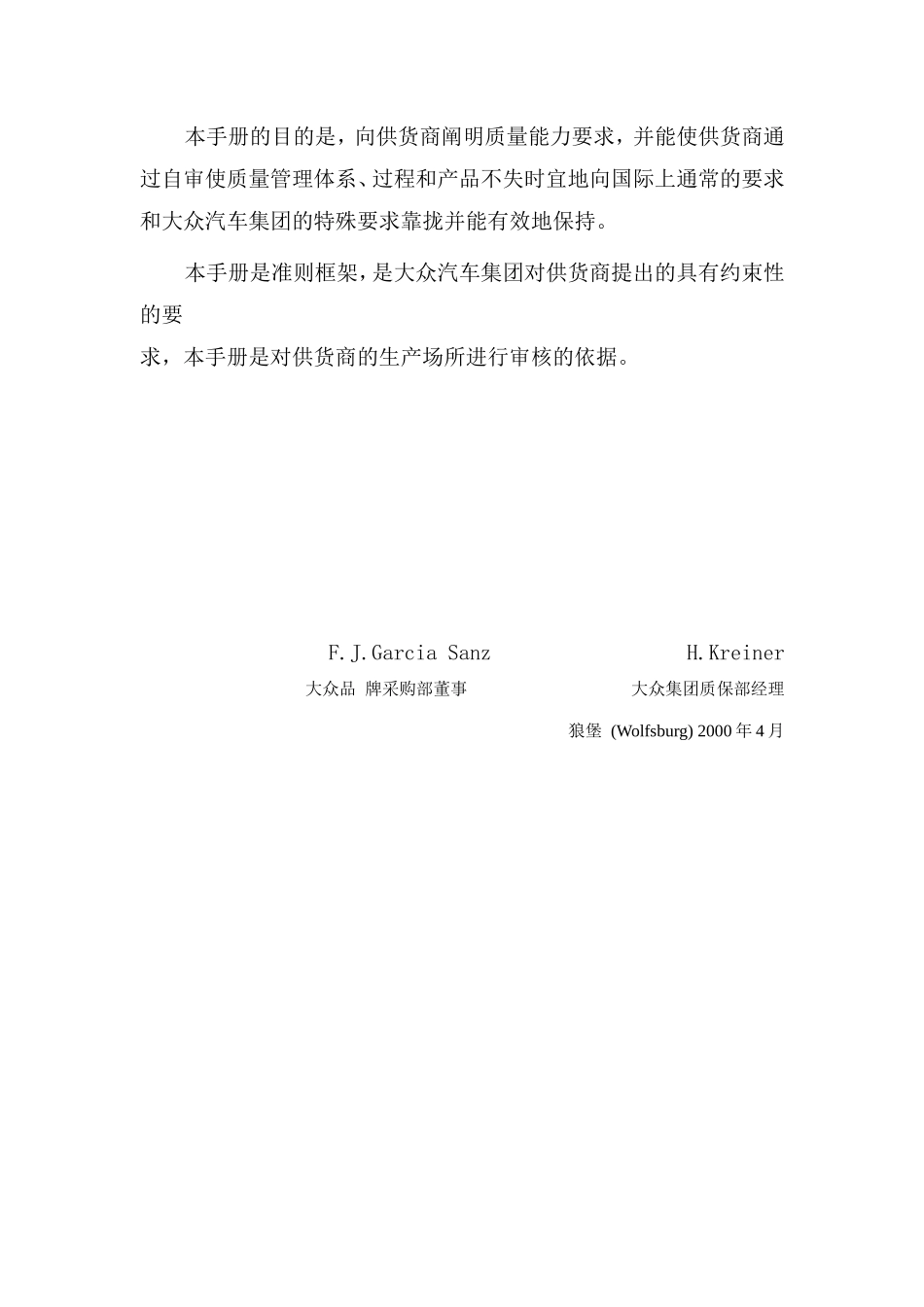 本手册的目的是，向供货商阐明质量能力要求，并能使供货商通过自审使质量管理体系、过程和产品不失时宜地向国际上通常的要求和大众汽车集团的特殊要求靠拢并能有效地保持。

本手册是准则框架，是大众汽车集团对供货商提出的具有约束性的要

求，本手册是对供货商的生产场所进行审核的依据。

F.J.Garcia Sanz

大众品 牌采购部董事

H.Kreiner

大众集团质保部经理

狼堡 (Wolfsburg) 2000 年 4 月